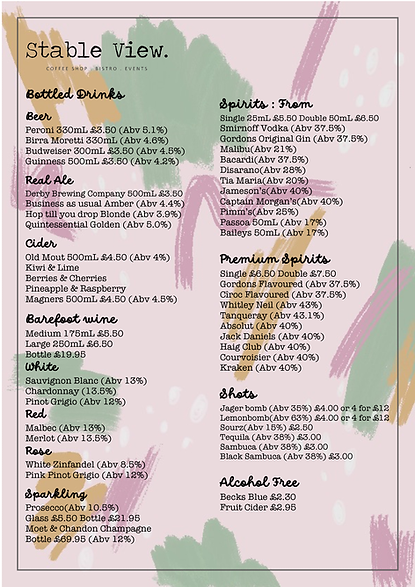 Stable View.

COFFEE SHOP · BISTRO · EVENTS

Bottled Drinks

Beer
Peroni 330mL £3.50 (Abv 5.1%)
Birra Moretti 330mL (Abv 4.6%)
Budweiser 300mL £3.50 (Abv 4.5%)
Guinness 500mL £3.50 (Abv 4.2%)

Real Ale
Derby Brewing Company 500mL £3.50
Business as usual Amber (Abv 4.4%)
Hop till you drop Blonde (Abv 3.9%)
Quintessential Golden (Abv 5.0%)

Cider
Old Mout 500mL £4.50 (Abv 4%)
Kiwi & Lime
Berries & Cherries
Pineapple & Raspberry
Magners 500mL £4.50 (Abv 4.5%)

Barefoot wine
Medium 175mL £5.50
Large 250mL £6.50
Bottle £19.95

White
Sauvignon Blanc (Abv 13%)
Chardonnay (13.5%)
Pinot Grigio (Abv 12%)

Red
Malbec (Abv 13%)
Merlot (Abv 13.5%)

Rose
White Zinfandel (Abv 8.5%)
Pink Pinot Grigio (Abv 12%)

Sparkling
Prosecco(Abv 10.5%)
Glass £5.50 Bottle £21.95
Moet & Chandon Champagne
Bottle £69.95 (Abv 12%)

Spirits : From
Single 25mL £5.50 Double 50mL £6.50
Smirnoff Vodka (Abv 37.5%)
Gordons Original Gin (Abv 37.5%)
Malibu(Abv 21%)
Bacardi(Abv 37.5%)
Disarano(Abv 28%)
Tia Maria(Abv 20%)
Jameson's(Abv 40%)
Captain Morgan's(Abv 40%)
Pimm's(Abv 25%)
Passoa 50mL (Abv 17%)
Baileys 50mL (Abv 17%)

Premium Spirits
Single £6.50 Double £7.50
Gordons Flavoured (Abv 37.5%)
Ciroc Flavoured (Abv 37.5%)
Whitley Neil (Abv 43%)
Tanqueray (Abv 43.1%)
Absolut (Abv 40%)
Jack Daniels (Abv 40%)
Haig Club (Abv 40%)
Courvoisier (Abv 40%)
Kraken (Abv 40%)

Shots
Jager bomb (Abv 35%) £4.00 or 4 for £12
Lemonbomb(Abv 63%) £4.00 or 4 for £12
Sourz(Abv 15%) £2.50
Tequila (Abv 38%) £3.00
Sambuca (Abv 38%) £3.00
Black Sambuca (Abv 38%) £3.00

Alcohol Free
Becks Blue £2.30
Fruit Cider £2.95